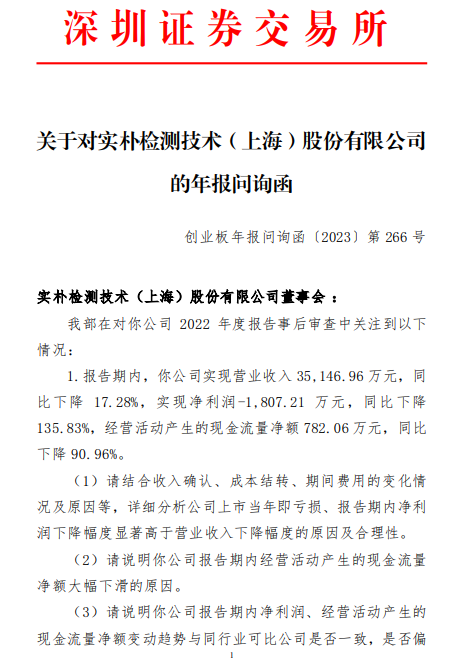 深圳证券交易所

关于对实朴检测技术（上海）股份有限公司的年报问询函

创业板年报问询函〔2023〕第 266 号

实朴检测技术（上海）股份有限公司董事会：

我部在对你公司 2022 年度报告事后审查中关注到以下情况：

1. 报告期内，你公司实现营业收入 35,146.96 万元，同比下降 17.28%，实现净利润-1,807.21 万元，同比下降 135.83%，经营活动产生的现金流量净额 782.06 万元，同比下降 90.96%。

（1）请结合收入确认、成本结转、期间费用的变化情况及原因等，详细分析公司上市当年即亏损、报告期内净利润下降幅度显著高于营业收入下降幅度的原因及合理性。

（2）请说明你公司报告期内经营活动产生的现金流量净额大幅下滑的原因。

（3）请说明你公司报告期内净利润、经营活动产生的现金流量净额变动趋势与同行业可比公司是否一致，是否偏

1